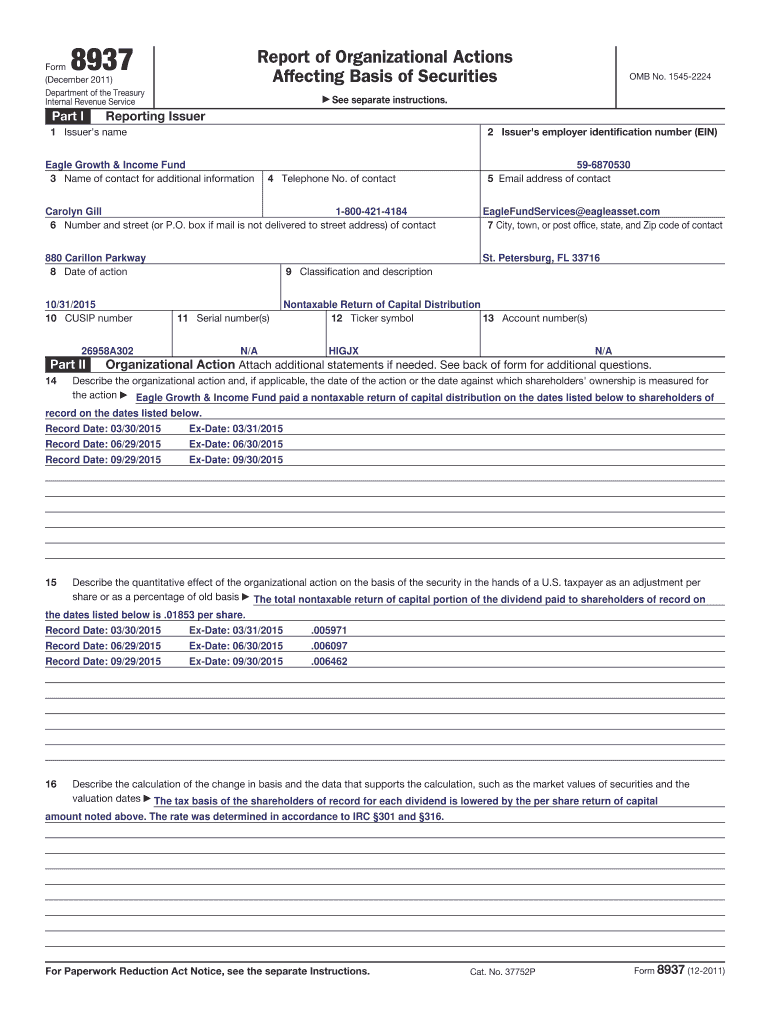 Form 8937
(December 2011)
Department of the Treasury
Internal Revenue Service

Report of Organizational Actions
Affecting Basis of Securities

▶ See separate instructions.

OMB No. 1545-2224

Part I Reporting Issuer

1 Issuer's name
Eagle Growth & Income Fund

2 Issuer's employer identification number (EIN)
59-6870530

3 Name of contact for additional information
Carolyn Gill

4 Telephone No. of contact
1-800-421-4184

5 Email address of contact
EagleFundServices@eagleasset.com

6 Number and street (or P.O. box if mail is not delivered to street address) of contact
880 Carillon Parkway

7 City, town, or post office, state, and Zip code of contact
St. Petersburg, FL 33716

8 Date of action
10/31/2015

9 Classification and description
Nontaxable Return of Capital Distribution

10 CUSIP number
26958A302

11 Serial number(s)
N/A

12 Ticker symbol
HIGJX

13 Account number(s)
N/A

Part II Organizational Action Attach additional statements if needed. See back of form for additional questions.

14 Describe the organizational action and, if applicable, the date of the action or the date against which shareholders' ownership is measured for the action ▶ Eagle Growth & Income Fund paid a nontaxable return of capital distribution on the dates listed below to shareholders of record on the dates listed below.
Record Date: 03/30/2015 Ex-Date: 03/31/2015
Record Date: 06/29/2015 Ex-Date: 06/30/2015
Record Date: 09/29/2015 Ex-Date: 09/30/2015

15 Describe the quantitative effect of the organizational action on the basis of the security in the hands of a U.S. taxpayer as an adjustment per share or as a percentage of old basis ▶ The total nontaxable return of capital portion of the dividend paid to shareholders of record on the dates listed below is .01853 per share.
Record Date: 03/30/2015 Ex-Date: 03/31/2015 .005971
Record Date: 06/29/2015 Ex-Date: 06/30/2015 .006097
Record Date: 09/29/2015 Ex-Date: 09/30/2015 .006462

16 Describe the calculation of the change in basis and the data that supports the calculation, such as the market values of securities and the valuation dates ▶ The tax basis of the shareholders of record for each dividend is lowered by the per share return of capital amount noted above. The rate was determined in accordance to IRC §301 and §316.

For Paperwork Reduction Act Notice, see the separate Instructions.
Cat. No. 37752P
Form 8937 (12-2011)